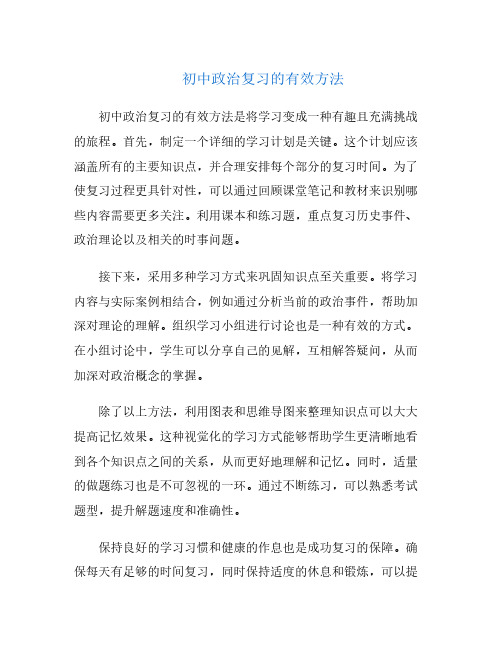 初中政治复习的有效方法

初中政治复习的有效方法是将学习变成一种有趣且充满挑战的旅程。首先，制定一个详细的学习计划是关键。这个计划应该涵盖所有的主要知识点，并合理安排每个部分的复习时间。为了使复习过程更具针对性，可以通过回顾课堂笔记和教材来识别哪些内容需要更多关注。利用课本和练习题，重点复习历史事件、政治理论以及相关的时事问题。

接下来，采用多种学习方式来巩固知识点至关重要。将学习内容与实际案例相结合，例如通过分析当前的政治事件，帮助加深对理论的理解。组织学习小组进行讨论也是一种有效的方式。在小组讨论中，学生可以分享自己的见解，互相解答疑问，从而加深对政治概念的掌握。

除了以上方法，利用图表和思维导图来整理知识点可以大大提高记忆效果。这种视觉化的学习方式能够帮助学生更清晰地看到各个知识点之间的关系，从而更好地理解和记忆。同时，适量的做题练习也是不可忽视的一环。通过不断练习，可以熟悉考试题型，提升解题速度和准确性。

保持良好的学习习惯和健康的作息也是成功复习的保障。确保每天有足够的时间复习，同时保持适度的休息和锻炼，可以提